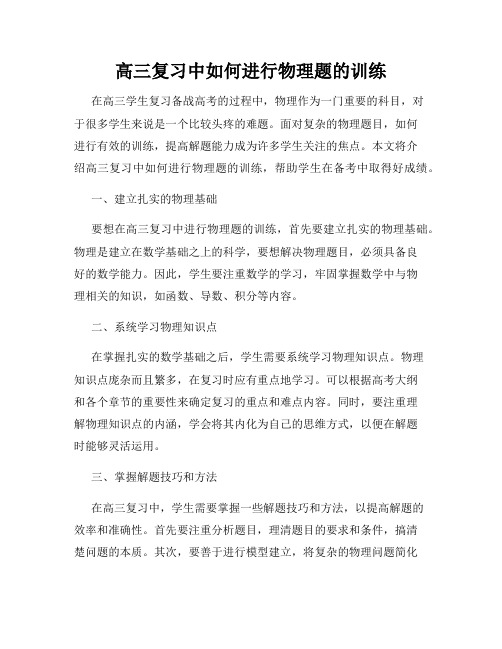 高三复习中如何进行物理题的训练

在高三学生复习备战高考的过程中，物理作为一门重要的科目，对于很多学生来说是一个比较头疼的难题。面对复杂的物理题目，如何进行有效的训练，提高解题能力成为许多学生关注的焦点。本文将介绍高三复习中如何进行物理题的训练，帮助学生在备考中取得好成绩。

一、建立扎实的物理基础

要想在高三复习中进行物理题的训练，首先要建立扎实的物理基础。物理是建立在数学基础之上的科学，要想解决物理题目，必须具备良好的数学能力。因此，学生要注重数学的学习，牢固掌握数学中与物理相关的知识，如函数、导数、积分等内容。

二、系统学习物理知识点

在掌握扎实的数学基础之后，学生需要系统学习物理知识点。物理知识点庞杂而且繁多，在复习时应有重点地学习。可以根据高考大纲和各个章节的重要性来确定复习的重点和难点内容。同时，要注重理解物理知识点的内涵，学会将其内化为自己的思维方式，以便在解题时能够灵活运用。

三、掌握解题技巧和方法

在高三复习中，学生需要掌握一些解题技巧和方法，以提高解题的效率和准确性。首先要注重分析题目，理清题目的要求和条件，搞清楚问题的本质。其次，要善于进行模型建立，将复杂的物理问题简化